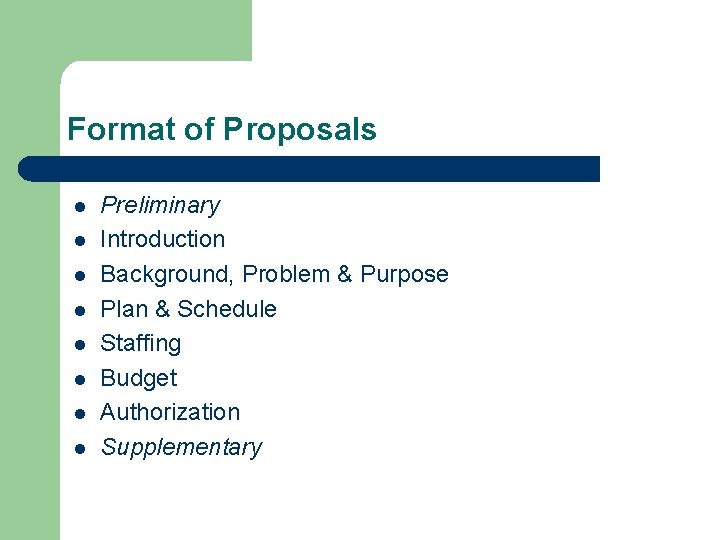 Format of Proposals

• Preliminary
• Introduction
• Background, Problem & Purpose
• Plan & Schedule
• Staffing
• Budget
• Authorization
• Supplementary